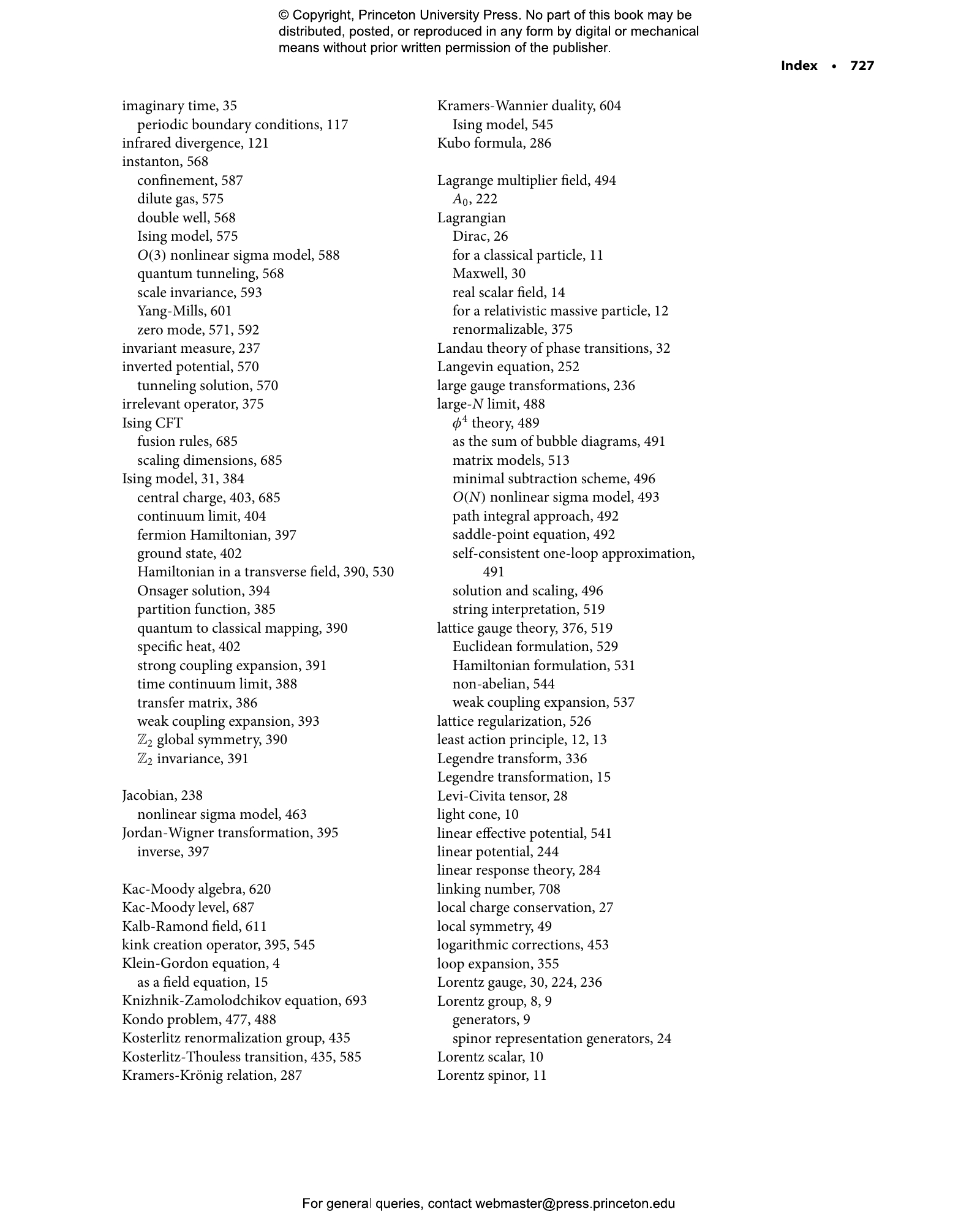 © Copyright, Princeton University Press. No part of this book may be distributed, posted, or reproduced in any form by digital or mechanical means without prior written permission of the publisher.

Index • 727

imaginary time, 35
periodic boundary conditions, 117
infrared divergence, 121
instanton, 568
confinement, 587
dilute gas, 575
double well, 568
Ising model, 575
$O(3)$ nonlinear sigma model, 588
quantum tunneling, 568
scale invariance, 593
Yang-Mills, 601
zero mode, 571, 592
invariant measure, 237
inverted potential, 570
tunneling solution, 570
irrelevant operator, 375
Ising CFT
fusion rules, 685
scaling dimensions, 685
Ising model, 31, 384
central charge, 403, 685
continuum limit, 404
fermion Hamiltonian, 397
ground state, 402
Hamiltonian in a transverse field, 390, 530
Onsager solution, 394
partition function, 385
quantum to classical mapping, 390
specific heat, 402
strong coupling expansion, 391
time continuum limit, 388
transfer matrix, 386
weak coupling expansion, 393
$\mathbb{Z}_2$ global symmetry, 390
$\mathbb{Z}_2$ invariance, 391

Jacobian, 238
nonlinear sigma model, 463
Jordan-Wigner transformation, 395
inverse, 397

Kac-Moody algebra, 620
Kac-Moody level, 687
Kalb-Ramond field, 611
kink creation operator, 395, 545
Klein-Gordon equation, 4
as a field equation, 15
Knizhnik-Zamolodchikov equation, 693
Kondo problem, 477, 488
Kosterlitz renormalization group, 435
Kosterlitz-Thouless transition, 435, 585
Kramers-Krönig relation, 287

Kramers-Wannier duality, 604
Ising model, 545
Kubo formula, 286

Lagrange multiplier field, 494
$A_0$, 222
Lagrangian
Dirac, 26
for a classical particle, 11
Maxwell, 30
real scalar field, 14
for a relativistic massive particle, 12
renormalizable, 375
Landau theory of phase transitions, 32
Langevin equation, 252
large gauge transformations, 236
large-$N$ limit, 488
$\phi^4$ theory, 489
as the sum of bubble diagrams, 491
matrix models, 513
minimal subtraction scheme, 496
$O(N)$ nonlinear sigma model, 493
path integral approach, 492
saddle-point equation, 492
self-consistent one-loop approximation, 491
solution and scaling, 496
string interpretation, 519
lattice gauge theory, 376, 519
Euclidean formulation, 529
Hamiltonian formulation, 531
non-abelian, 544
weak coupling expansion, 537
lattice regularization, 526
least action principle, 12, 13
Legendre transform, 336
Legendre transformation, 15
Levi-Civita tensor, 28
light cone, 10
linear effective potential, 541
linear potential, 244
linear response theory, 284
linking number, 708
local charge conservation, 27
local symmetry, 49
logarithmic corrections, 453
loop expansion, 355
Lorentz gauge, 30, 224, 236
Lorentz group, 8, 9
generators, 9
spinor representation generators, 24
Lorentz scalar, 10
Lorentz spinor, 11

For general queries, contact webmaster@press.princeton.edu